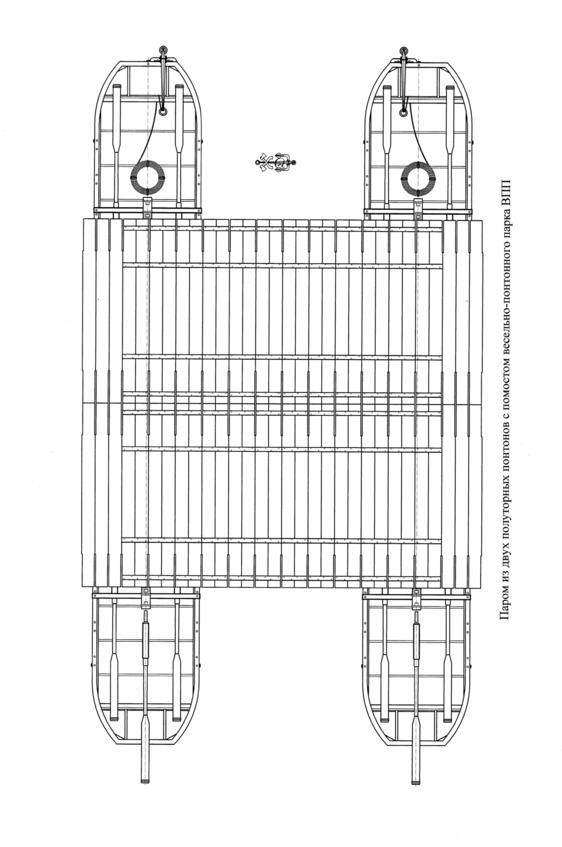 Паром из двух полуторных понтонов с помостом весельно-понтонного парка ВПП